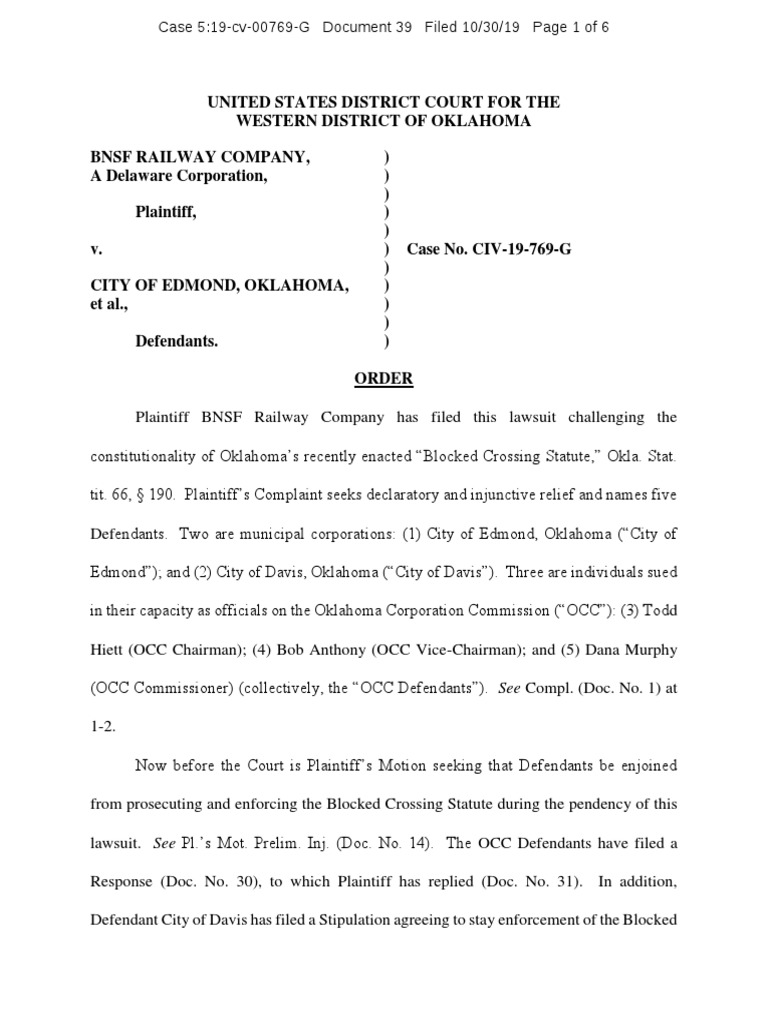 Case 5:19-cv-00769-G Document 39 Filed 10/30/19 Page 1 of 6

UNITED STATES DISTRICT COURT FOR THE
WESTERN DISTRICT OF OKLAHOMA

BNSF RAILWAY COMPANY, )
A Delaware Corporation, )
)
Plaintiff, )
)
v. ) Case No. CIV-19-769-G
)
CITY OF EDMOND, OKLAHOMA, )
et al., )
)
Defendants. )

ORDER

Plaintiff BNSF Railway Company has filed this lawsuit challenging the constitutionality of Oklahoma's recently enacted "Blocked Crossing Statute," Okla. Stat. tit. 66, § 190. Plaintiff's Complaint seeks declaratory and injunctive relief and names five Defendants. Two are municipal corporations: (1) City of Edmond, Oklahoma ("City of Edmond"); and (2) City of Davis, Oklahoma ("City of Davis"). Three are individuals sued in their capacity as officials on the Oklahoma Corporation Commission ("OCC"): (3) Todd Hiett (OCC Chairman); (4) Bob Anthony (OCC Vice-Chairman); and (5) Dana Murphy (OCC Commissioner) (collectively, the "OCC Defendants"). See Compl. (Doc. No. 1) at 1-2.

Now before the Court is Plaintiff's Motion seeking that Defendants be enjoined from prosecuting and enforcing the Blocked Crossing Statute during the pendency of this lawsuit. See Pl.'s Mot. Prelim. Inj. (Doc. No. 14). The OCC Defendants have filed a Response (Doc. No. 30), to which Plaintiff has replied (Doc. No. 31). In addition, Defendant City of Davis has filed a Stipulation agreeing to stay enforcement of the Blocked